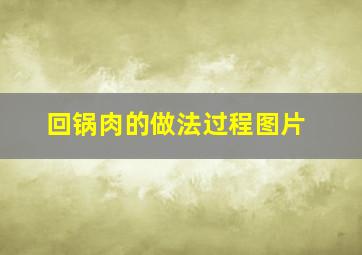 回锅肉的做法过程图片